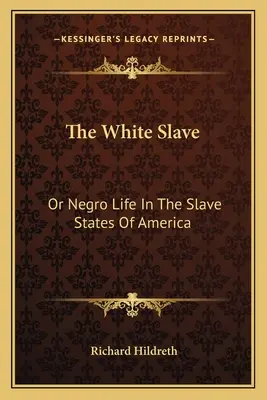 —KESSINGER'S LEGACY REPRINTS—

The White Slave

Or Negro Life In The Slave States Of America

Richard Hildreth